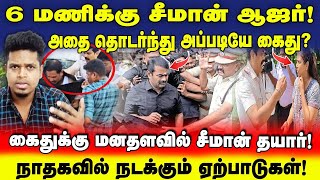 6 மணிக்கு சீமான் ஆஜர்!
அதை தொடர்ந்து அப்படியே கைது?

கைதுக்கு மனதளவில் சீமான் தயார்!
நாதகவில் நடக்கும் ஏற்பாடுகள்!